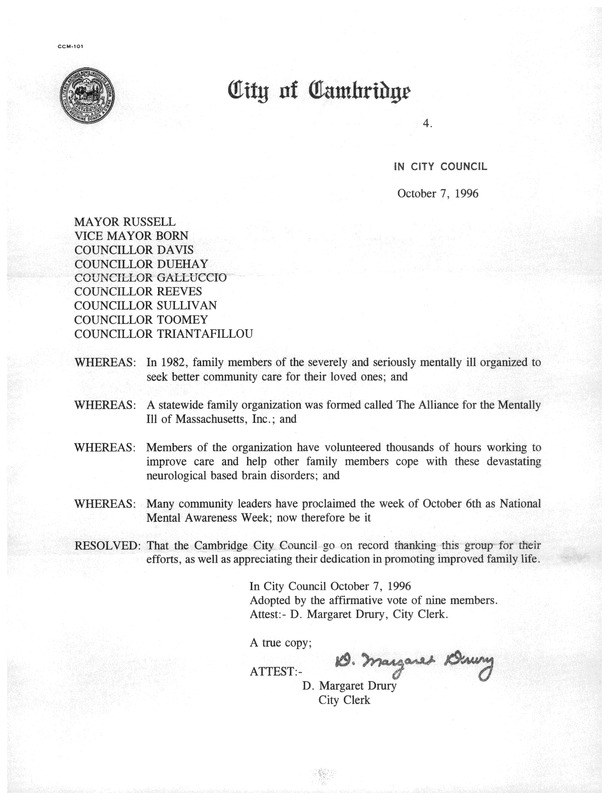 CCM-101

City of Cambridge

4.

IN CITY COUNCIL

October 7, 1996

MAYOR RUSSELL
VICE MAYOR BORN
COUNCILLOR DAVIS
COUNCILLOR DUEHAY
COUNCILLOR GALLUCCIO
COUNCILLOR REEVES
COUNCILLOR SULLIVAN
COUNCILLOR TOOMEY
COUNCILLOR TRIANTAFILLOU

WHEREAS: In 1982, family members of the severely and seriously mentally ill organized to seek better community care for their loved ones; and

WHEREAS: A statewide family organization was formed called The Alliance for the Mentally Ill of Massachusetts, Inc.; and

WHEREAS: Members of the organization have volunteered thousands of hours working to improve care and help other family members cope with these devastating neurological based brain disorders; and

WHEREAS: Many community leaders have proclaimed the week of October 6th as National Mental Awareness Week; now therefore be it

RESOLVED: That the Cambridge City Council go on record thanking this group for their efforts, as well as appreciating their dedication in promoting improved family life.

In City Council October 7, 1996
Adopted by the affirmative vote of nine members.
Attest:- D. Margaret Drury, City Clerk.

A true copy;

ATTEST:- D. Margaret Drury
D. Margaret Drury
City Clerk